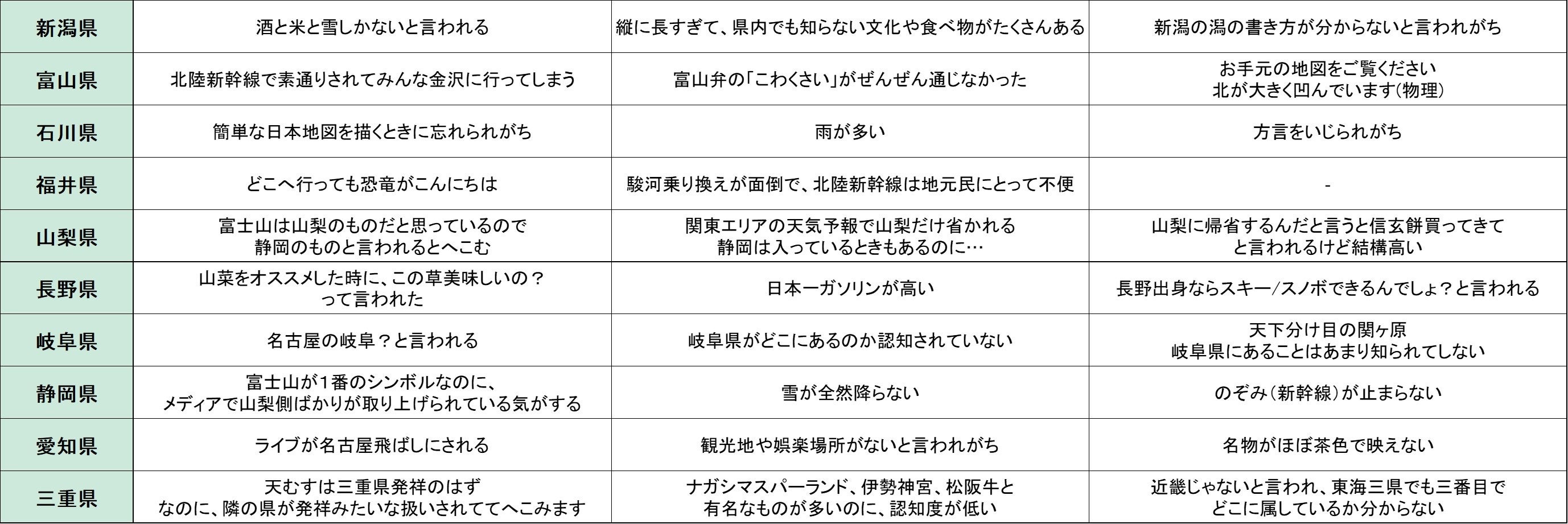 | 新潟県 | 酒と米と雪しかないと言われる | 縦に長すぎて、県内でも知らない文化や食べ物がたくさんある | 新潟の潟の書き方が分からないと言われがち |
|---|---|---|---|
| 富山県 | 北陸新幹線で素通りされてみんな金沢に行ってしまう | 富山弁の「こわくさい」がぜんぜん通じなかった | お手元の地図をご覧ください 北が大きく凹んでいます(物理) |
| 石川県 | 簡単な日本地図を描くときに忘れられがち | 雨が多い | 方言をいじられがち |
| 福井県 | どこへ行っても恐竜がこんにちは | 駿河乗り換えが面倒で、北陸新幹線は地元民にとって不便 | - |
| 山梨県 | 富士山は山梨のものだと思っているので 静岡のものと言われるとへこむ | 関東エリアの天気予報で山梨だけ省かれる 静岡は入っているときもあるのに… | 山梨に帰省するんだと言うと信玄餅買ってきて と言われるけど結構高い |
| 長野県 | 山菜をオススメした時に、この草美味しいの？ って言われた | 日本一ガソリンが高い | 長野出身ならスキー/スノボできるんでしょ？と言われる |
| 岐阜県 | 名古屋の岐阜？と言われる | 岐阜県がどこにあるのか認知されていない | 天下分け目の関ヶ原 岐阜県にあることはあまり知られてしない |
| 静岡県 | 富士山が1番のシンボルなのに、 メディアで山梨側ばかりが取り上げられている気がする | 雪が全然降らない | のぞみ(新幹線)が止まらない |
| 愛知県 | ライブが名古屋飛ばしにされる | 観光地や娯楽場所がないと言われがち | 名物がほぼ茶色で映えない |
| 三重県 | 天むすは三重県発祥のはず なのに、隣の県が発祥みたいな扱いされててへこみます | ナガシマスパーランド、伊勢神宮、松阪牛と 有名なものが多いのに、認知度が低い | 近畿じゃないと言われ、東海三県でも三番目で どこに属しているか分からない |